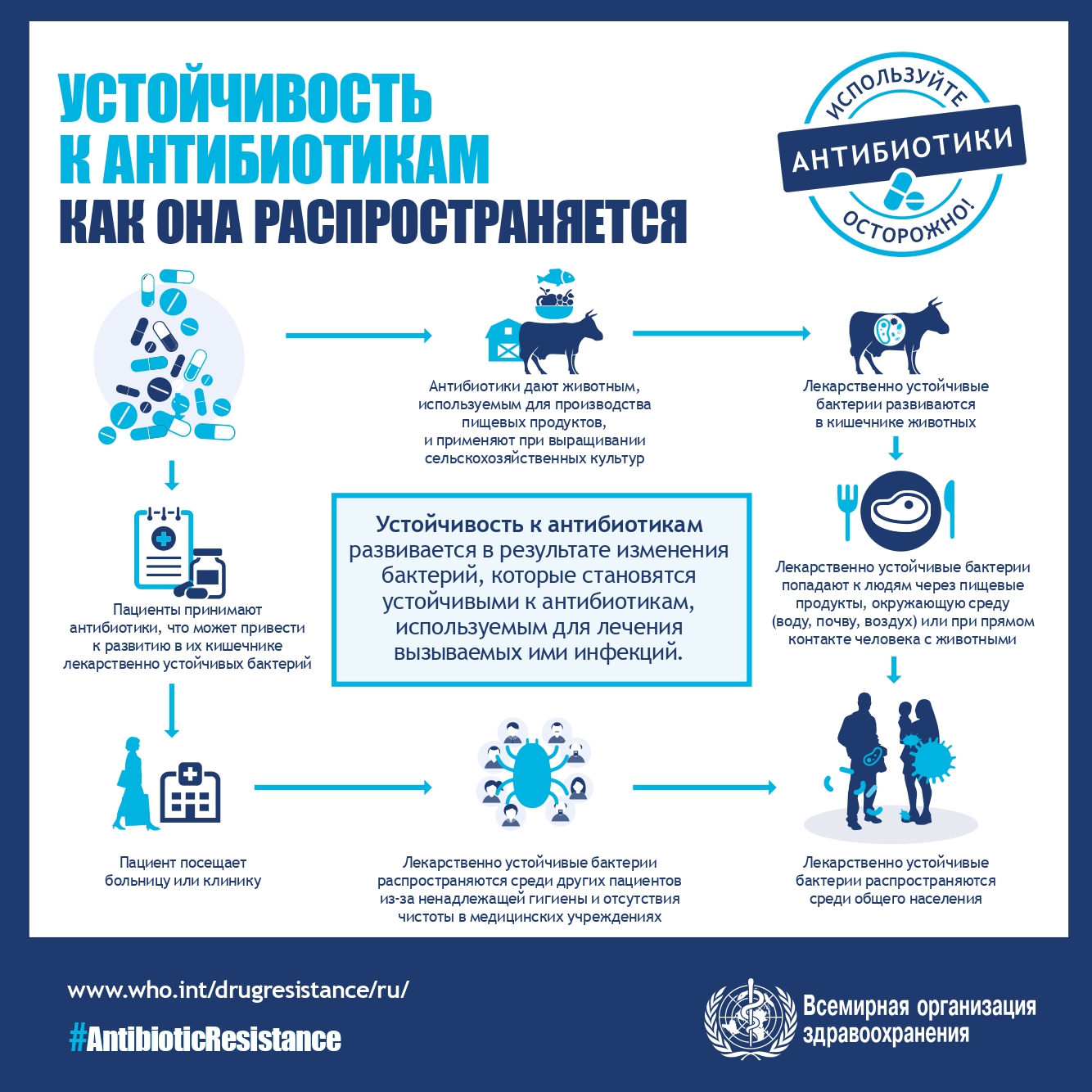 УСТОЙЧИВОСТЬ К АНТИБИОТИКАМ
КАК ОНА РАСПРОСТРАНЯЕТСЯ

ИСПОЛЬЗУЙТЕ
АНТИБИОТИКИ
ОСТОРОЖНО!

Антибиотики дают животным, используемым для производства пищевых продуктов, и применяют при выращивании сельскохозяйственных культур

Лекарственно устойчивые бактерии развиваются в кишечнике животных

Лекарственно устойчивые бактерии попадают к людям через пищевые продукты, окружающую среду (воду, почву, воздух) или при прямом контакте человека с животными

Пациенты принимают антибиотики, что может привести к развитию в их кишечнике лекарственно устойчивых бактерий

Устойчивость к антибиотикам развивается в результате изменения бактерий, которые становятся устойчивыми к антибиотикам, используемым для лечения вызываемых ими инфекций.

Пациент посещает больницу или клинику

Лекарственно устойчивые бактерии распространяются среди других пациентов из-за ненадлежащей гигиены и отсутствия чистоты в медицинских учреждениях

Лекарственно устойчивые бактерии распространяются среди общего населения

www.who.int/drugresistance/ru/
#AntibioticResistance

Всемирная организация здравоохранения